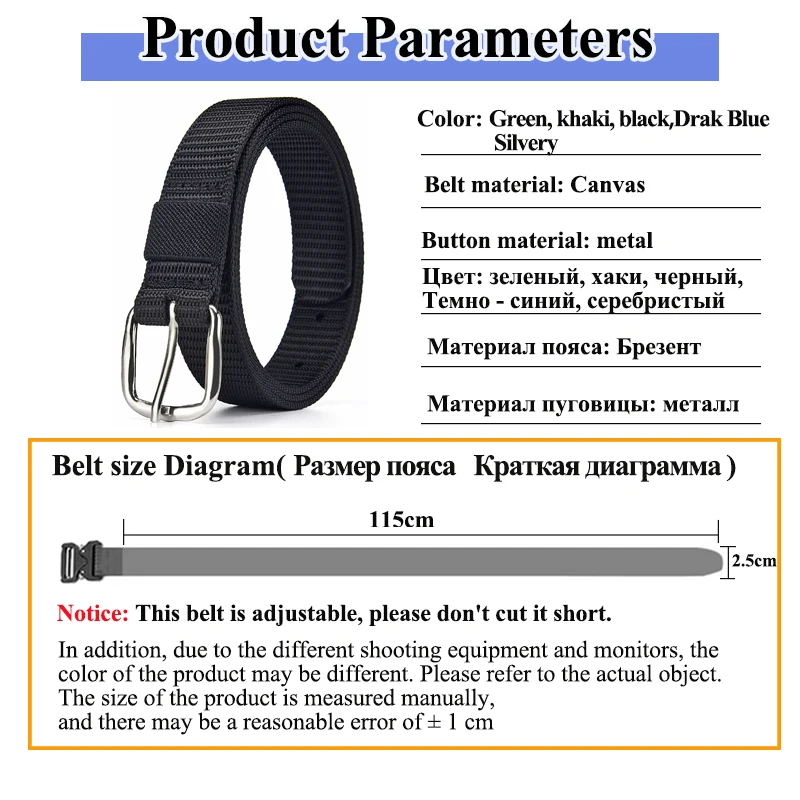 Product Parameters

Color: Green, khaki, black,Drak Blue Silvery

Belt material: Canvas

Button material: metal

Цвет: зеленый, хаки, черный, Темно - синий, серебристый

Материал пояса: Брезент

Материал пуговицы: металл

Belt size Diagram( Размер пояса Краткая диаграмма )

115cm

2.5cm

Notice: This belt is adjustable, please don't cut it short.

In addition, due to the different shooting equipment and monitors, the color of the product may be different. Please refer to the actual object. The size of the product is measured manually, and there may be a reasonable error of ± 1 cm